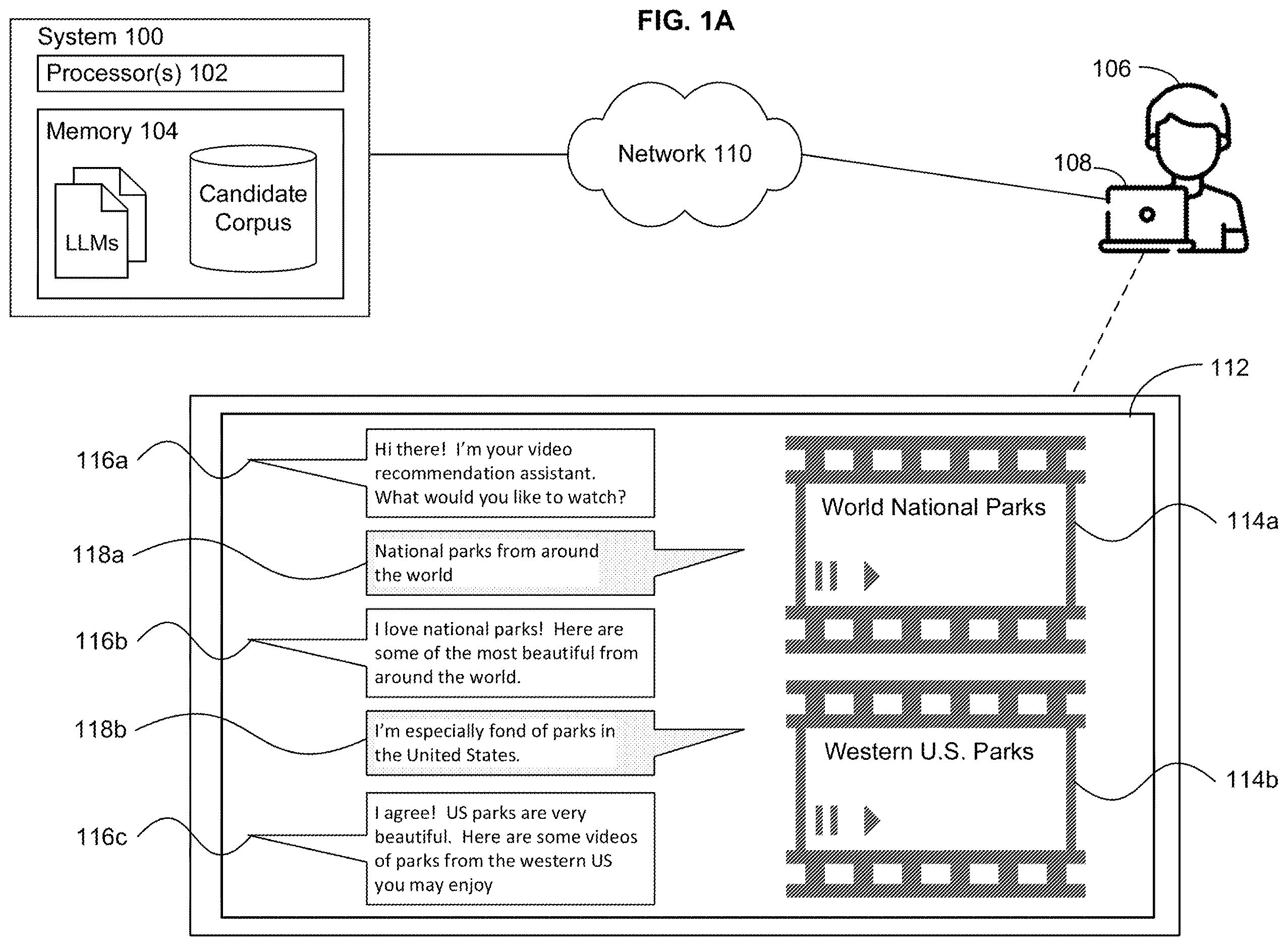 FIG. 1A

System 100

Processor(s) 102

Memory 104

LLMs

Candidate Corpus

Network 110

106

108

112

116a

Hi there! I'm your video recommendation assistant. What would you like to watch?

118a

National parks from around the world

116b

I love national parks! Here are some of the most beautiful from around the world.

118b

I'm especially fond of parks in the United States.

116c

I agree! US parks are very beautiful. Here are some videos of parks from the western US you may enjoy

World National Parks

114a

Western U.S. Parks

114b